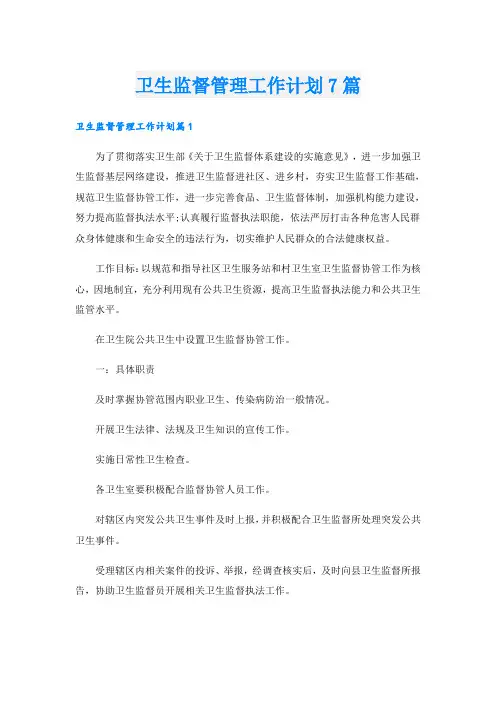 卫生监督管理工作计划7篇

卫生监督管理工作计划篇1

为了贯彻落实卫生部《关于卫生监督体系建设的实施意见》，进一步加强卫生监督基层网络建设，推进卫生监督进社区、进乡村，夯实卫生监督工作基础，规范卫生监督协管工作，进一步完善食品、卫生监督体制，加强机构能力建设，努力提高监督执法水平;认真履行监督执法职能，依法严厉打击各种危害人民群众身体健康和生命安全的违法行为，切实维护人民群众的合法健康权益。

工作目标：以规范和指导社区卫生服务站和村卫生室卫生监督协管工作为核心，因地制宜，充分利用现有公共卫生资源，提高卫生监督执法能力和公共卫生监管水平。

在卫生院公共卫生中设置卫生监督协管工作。

一：具体职责

及时掌握协管范围内职业卫生、传染病防治一般情况。

开展卫生法律、法规及卫生知识的宣传工作。

实施日常性卫生检查。

各卫生室要积极配合监督协管人员工作。

对辖区内突发公共卫生事件及时上报，并积极配合卫生监督所处理突发公共卫生事件。

受理辖区内相关案件的投诉、举报，经调查核实后，及时向县卫生监督所报告，协助卫生监督员开展相关卫生监督执法工作。